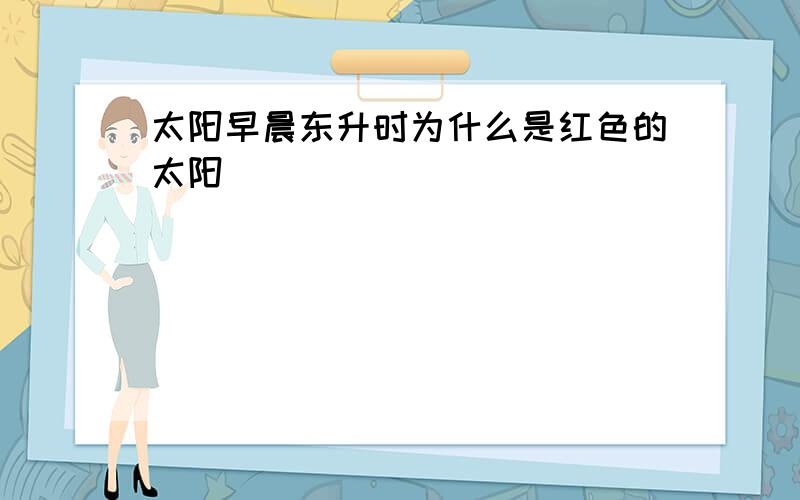 太阳早晨东升时为什么是红色的太阳